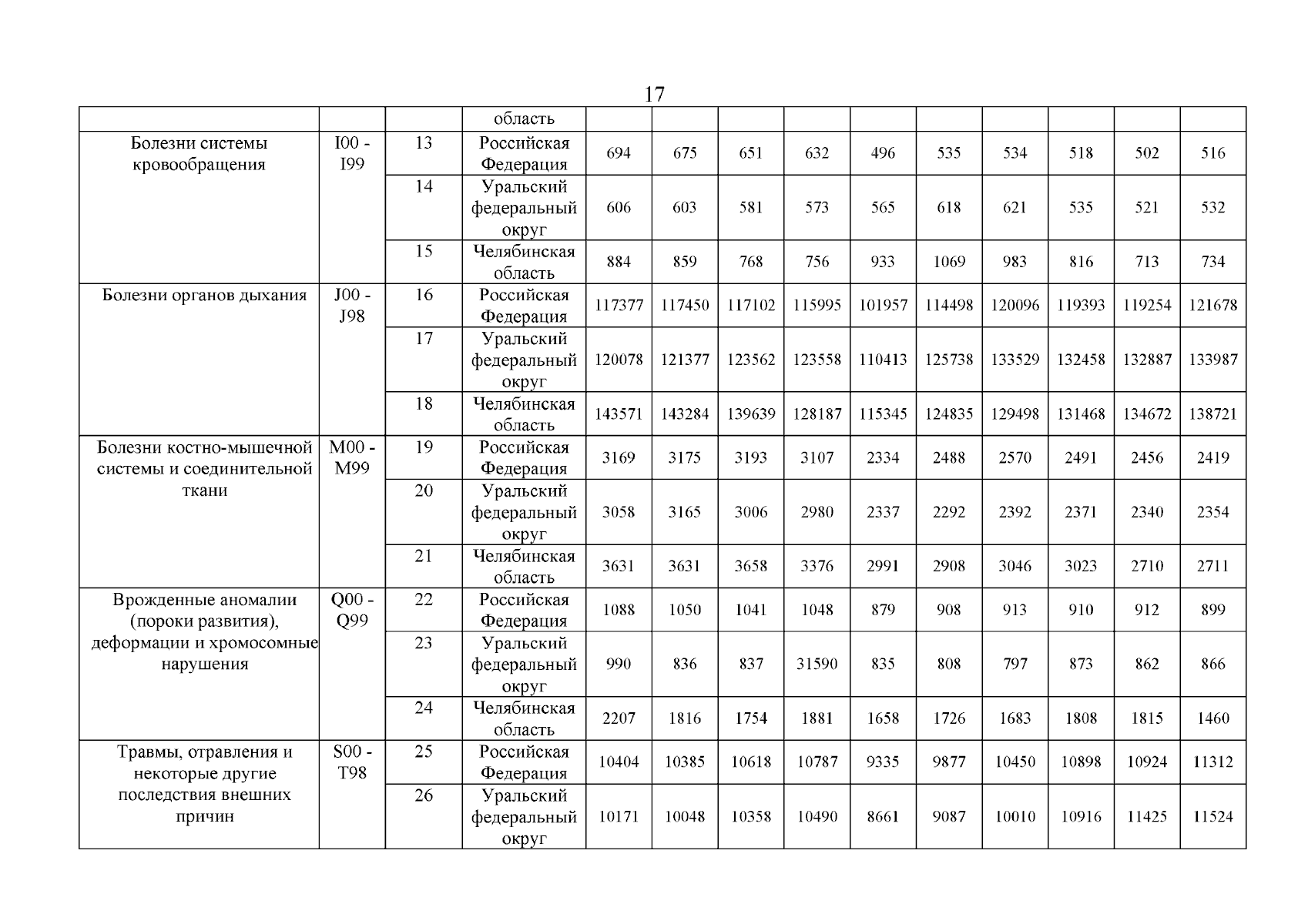 17

|  |  |  | область |  |  |  |  |  |  |  |  |  |  |
|---|---|---|---|---|---|---|---|---|---|---|---|---|---|
| Болезни системы кровообращения | I00 - I99 | 13 | Российская Федерация | 694 | 675 | 651 | 632 | 496 | 535 | 534 | 518 | 502 | 516 |
|  |  | 14 | Уральский федеральный округ | 606 | 603 | 581 | 573 | 565 | 618 | 621 | 535 | 521 | 532 |
|  |  | 15 | Челябинская область | 884 | 859 | 768 | 756 | 933 | 1069 | 983 | 816 | 713 | 734 |
| Болезни органов дыхания | J00 - J98 | 16 | Российская Федерация | 117377 | 117450 | 117102 | 115995 | 101957 | 114498 | 120096 | 119393 | 119254 | 121678 |
|  |  | 17 | Уральский федеральный округ | 120078 | 121377 | 123562 | 123558 | 110413 | 125738 | 133529 | 132458 | 132887 | 133987 |
|  |  | 18 | Челябинская область | 143571 | 143284 | 139639 | 128187 | 115345 | 124835 | 129498 | 131468 | 134672 | 138721 |
| Болезни костно-мышечной системы и соединительной ткани | M00 - M99 | 19 | Российская Федерация | 3169 | 3175 | 3193 | 3107 | 2334 | 2488 | 2570 | 2491 | 2456 | 2419 |
|  |  | 20 | Уральский федеральный округ | 3058 | 3165 | 3006 | 2980 | 2337 | 2292 | 2392 | 2371 | 2340 | 2354 |
|  |  | 21 | Челябинская область | 3631 | 3631 | 3658 | 3376 | 2991 | 2908 | 3046 | 3023 | 2710 | 2711 |
| Врожденные аномалии (пороки развития), деформации и хромосомные нарушения | Q00 - Q99 | 22 | Российская Федерация | 1088 | 1050 | 1041 | 1048 | 879 | 908 | 913 | 910 | 912 | 899 |
|  |  | 23 | Уральский федеральный округ | 990 | 836 | 837 | 31590 | 835 | 808 | 797 | 873 | 862 | 866 |
|  |  | 24 | Челябинская область | 2207 | 1816 | 1754 | 1881 | 1658 | 1726 | 1683 | 1808 | 1815 | 1460 |
| Травмы, отравления и некоторые другие последствия внешних причин | S00 - T98 | 25 | Российская Федерация | 10404 | 10385 | 10618 | 10787 | 9335 | 9877 | 10450 | 10898 | 10924 | 11312 |
|  |  | 26 | Уральский федеральный округ | 10171 | 10048 | 10358 | 10490 | 8661 | 9087 | 10010 | 10916 | 11425 | 11524 |